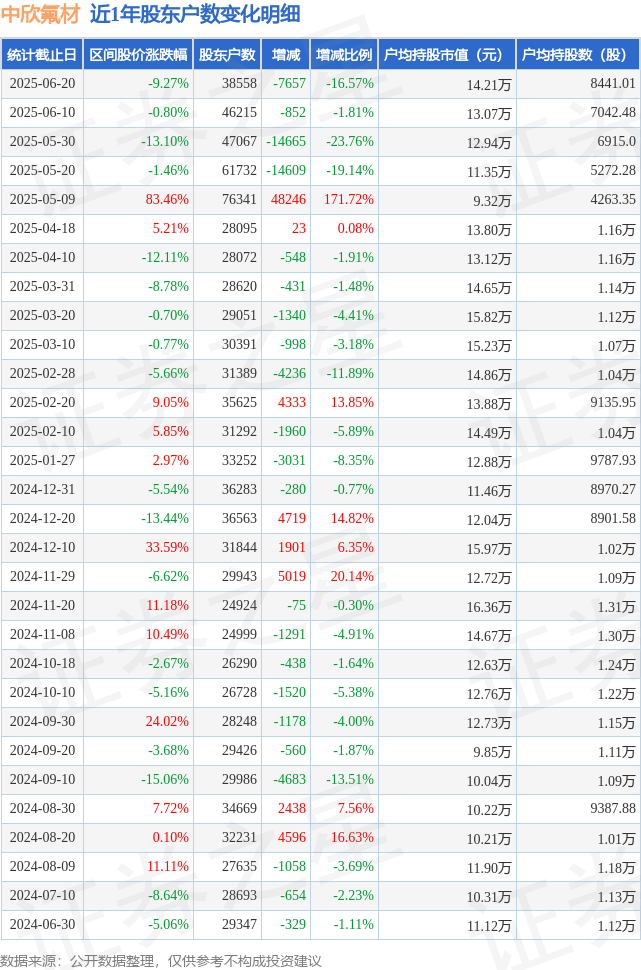 中欣氟材　近1年股东户数变化明细

| 统计截止日 | 区间股价涨跌幅 | 股东户数 | 增减 | 增减比例 | 户均持股市值（元） | 户均持股数（股） |
|---|---|---|---|---|---|---|
| 2025-06-20 | -9.27% | 38558 | -7657 | -16.57% | 14.21万 | 8441.01 |
| 2025-06-10 | -0.80% | 46215 | -852 | -1.81% | 13.07万 | 7042.48 |
| 2025-05-30 | -13.10% | 47067 | -14665 | -23.76% | 12.94万 | 6915.0 |
| 2025-05-20 | -1.46% | 61732 | -14609 | -19.14% | 11.35万 | 5272.28 |
| 2025-05-09 | 83.46% | 76341 | 48246 | 171.72% | 9.32万 | 4263.35 |
| 2025-04-18 | 5.21% | 28095 | 23 | 0.08% | 13.80万 | 1.16万 |
| 2025-04-10 | -12.11% | 28072 | -548 | -1.91% | 13.12万 | 1.16万 |
| 2025-03-31 | -8.78% | 28620 | -431 | -1.48% | 14.65万 | 1.14万 |
| 2025-03-20 | -0.70% | 29051 | -1340 | -4.41% | 15.82万 | 1.12万 |
| 2025-03-10 | -0.77% | 30391 | -998 | -3.18% | 15.23万 | 1.07万 |
| 2025-02-28 | -5.66% | 31389 | -4236 | -11.89% | 14.86万 | 1.04万 |
| 2025-02-20 | 9.05% | 35625 | 4333 | 13.85% | 13.88万 | 9135.95 |
| 2025-02-10 | 5.85% | 31292 | -1960 | -5.89% | 14.49万 | 1.04万 |
| 2025-01-27 | 2.97% | 33252 | -3031 | -8.35% | 12.88万 | 9787.93 |
| 2024-12-31 | -5.54% | 36283 | -280 | -0.77% | 11.46万 | 8970.27 |
| 2024-12-20 | -13.44% | 36563 | 4719 | 14.82% | 12.04万 | 8901.58 |
| 2024-12-10 | 33.59% | 31844 | 1901 | 6.35% | 15.97万 | 1.02万 |
| 2024-11-29 | -6.62% | 29943 | 5019 | 20.14% | 12.72万 | 1.09万 |
| 2024-11-20 | 11.18% | 24924 | -75 | -0.30% | 16.36万 | 1.31万 |
| 2024-11-08 | 10.49% | 24999 | -1291 | -4.91% | 14.67万 | 1.30万 |
| 2024-10-18 | -2.67% | 26290 | -438 | -1.64% | 12.63万 | 1.24万 |
| 2024-10-10 | -5.16% | 26728 | -1520 | -5.38% | 12.76万 | 1.22万 |
| 2024-09-30 | 24.02% | 28248 | -1178 | -4.00% | 12.73万 | 1.15万 |
| 2024-09-20 | -3.68% | 29426 | -560 | -1.87% | 9.85万 | 1.11万 |
| 2024-09-10 | -15.06% | 29986 | -4683 | -13.51% | 10.04万 | 1.09万 |
| 2024-08-30 | 7.72% | 34669 | 2438 | 7.56% | 10.22万 | 9387.88 |
| 2024-08-20 | 0.10% | 32231 | 4596 | 16.63% | 10.21万 | 1.01万 |
| 2024-08-09 | 11.11% | 27635 | -1058 | -3.69% | 11.90万 | 1.18万 |
| 2024-07-10 | -8.64% | 28693 | -654 | -2.23% | 10.31万 | 1.13万 |
| 2024-06-30 | -5.06% | 29347 | -329 | -1.11% | 11.12万 | 1.12万 |

数据来源：公开数据整理，仅供参考不构成投资建议